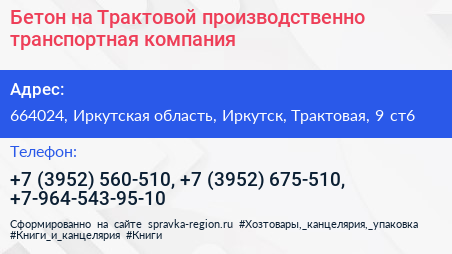 Бетон на Трактовой производственно транспортная компания

Адрес:

664024, Иркутская область, Иркутск, Трактовая, 9 ст6

Телефон:

+7 (3952) 560-510, +7 (3952) 675-510, +7-964-543-95-10

Сформированно на сайте spravka-region.ru #Хозтовары,_канцелярия,_упаковка #Книги_и_канцелярия #Книги